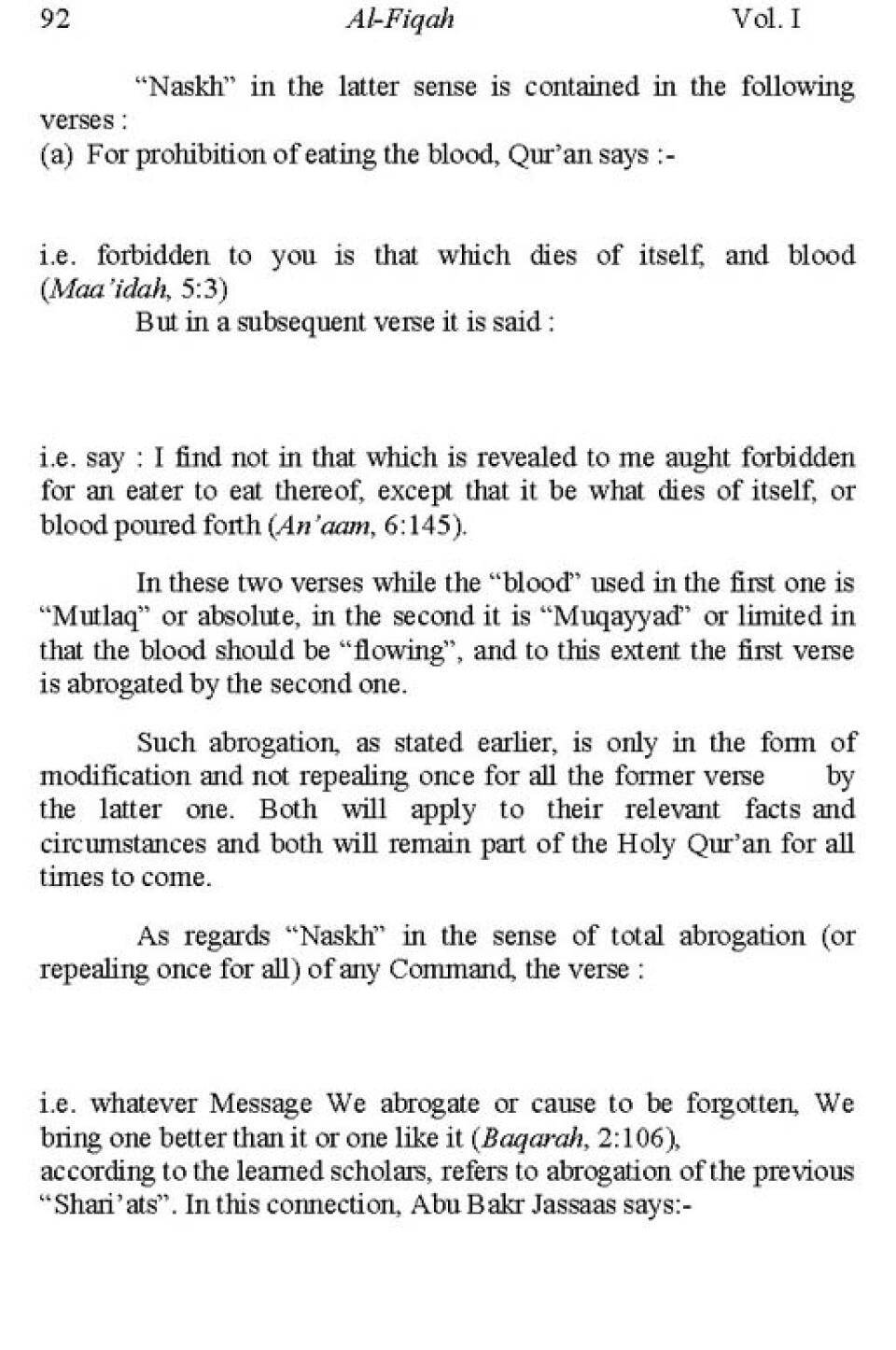 92 Al-Fiqah Vol. I

"Naskh" in the latter sense is contained in the following verses :
(a) For prohibition of eating the blood, Qur'an says :-

i.e. forbidden to you is that which dies of itself, and blood (Maa'idah, 5:3)
But in a subsequent verse it is said :

i.e. say : I find not in that which is revealed to me aught forbidden for an eater to eat thereof, except that it be what dies of itself, or blood poured forth (An'aam, 6:145).

In these two verses while the "blood" used in the first one is "Mutlaq" or absolute, in the second it is "Muqayyad" or limited in that the blood should be "flowing", and to this extent the first verse is abrogated by the second one.

Such abrogation, as stated earlier, is only in the form of modification and not repealing once for all the former verse by the latter one. Both will apply to their relevant facts and circumstances and both will remain part of the Holy Qur'an for all times to come.

As regards "Naskh" in the sense of total abrogation (or repealing once for all) of any Command, the verse :

i.e. whatever Message We abrogate or cause to be forgotten, We bring one better than it or one like it (Baqarah, 2:106),
according to the learned scholars, refers to abrogation of the previous "Shari'ats". In this connection, Abu Bakr Jassaas says:-